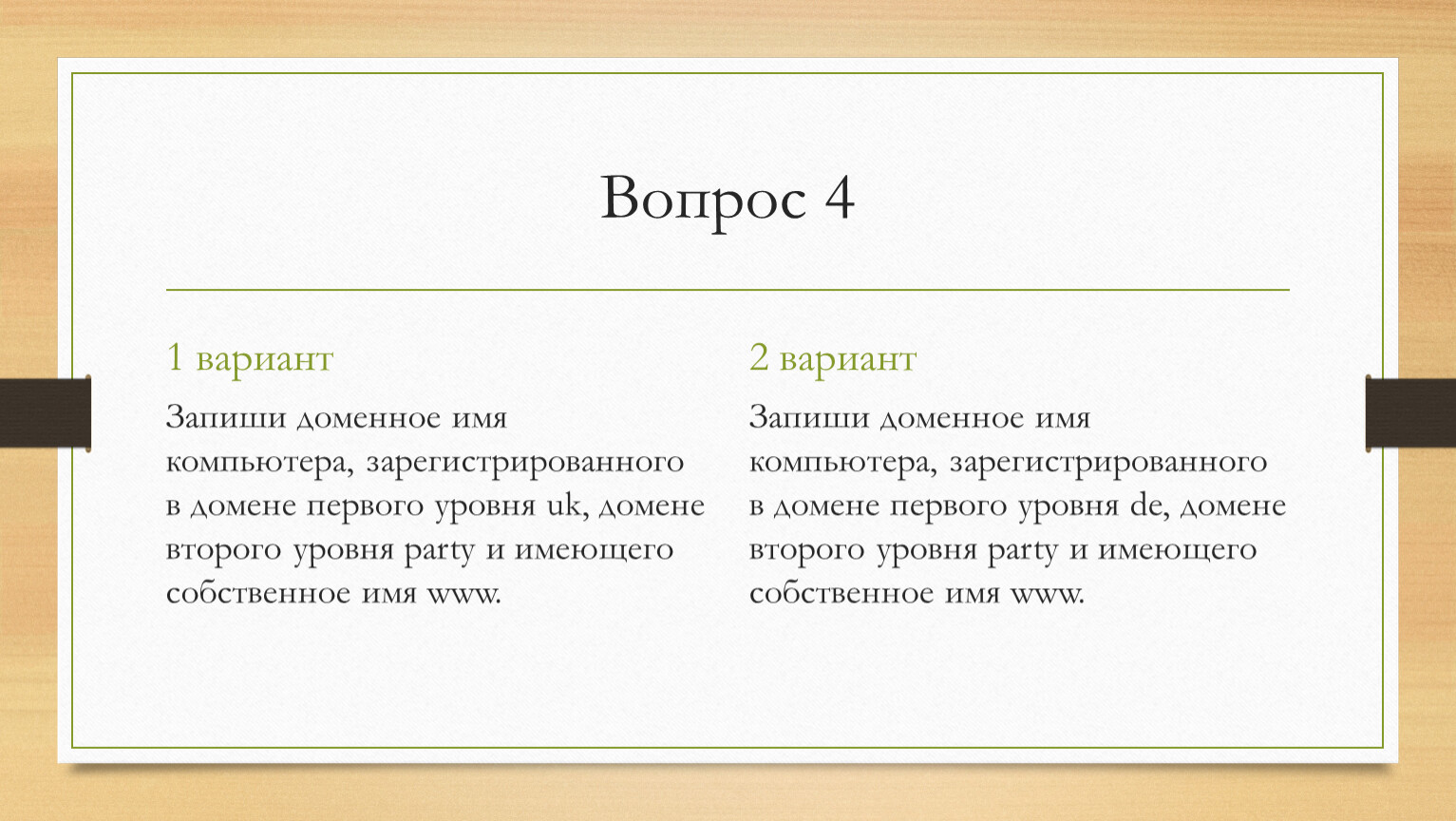 Вопрос 4

1 вариант

Запиши доменное имя компьютера, зарегистрированного в домене первого уровня uk, домене второго уровня party и имеющего собственное имя www.

2 вариант

Запиши доменное имя компьютера, зарегистрированного в домене первого уровня de, домене второго уровня party и имеющего собственное имя www.